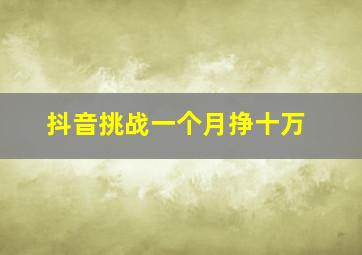 抖音挑战一个月挣十万